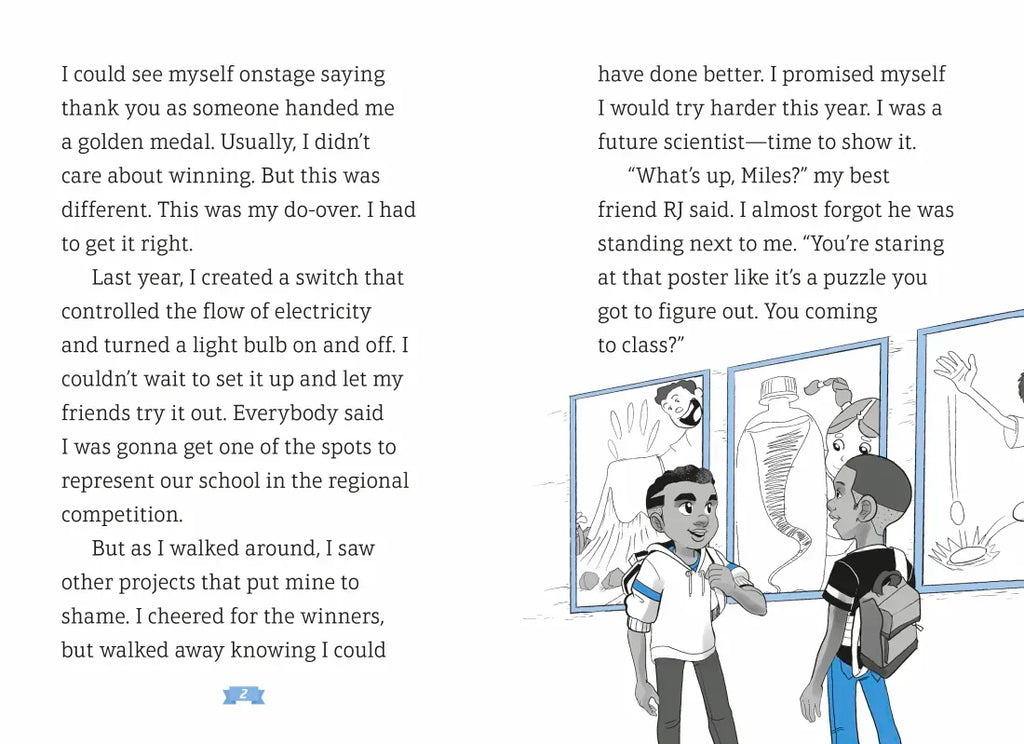 I could see myself onstage saying thank you as someone handed me a golden medal. Usually, I didn't care about winning. But this was different. This was my do-over. I had to get it right.

Last year, I created a switch that controlled the flow of electricity and turned a light bulb on and off. I couldn't wait to set it up and let my friends try it out. Everybody said I was gonna get one of the spots to represent our school in the regional competition.

But as I walked around, I saw other projects that put mine to shame. I cheered for the winners, but walked away knowing I could

2

have done better. I promised myself I would try harder this year. I was a future scientist—time to show it.

"What's up, Miles?" my best friend RJ said. I almost forgot he was standing next to me. "You're staring at that poster like it's a puzzle you got to figure out. You coming to class?"